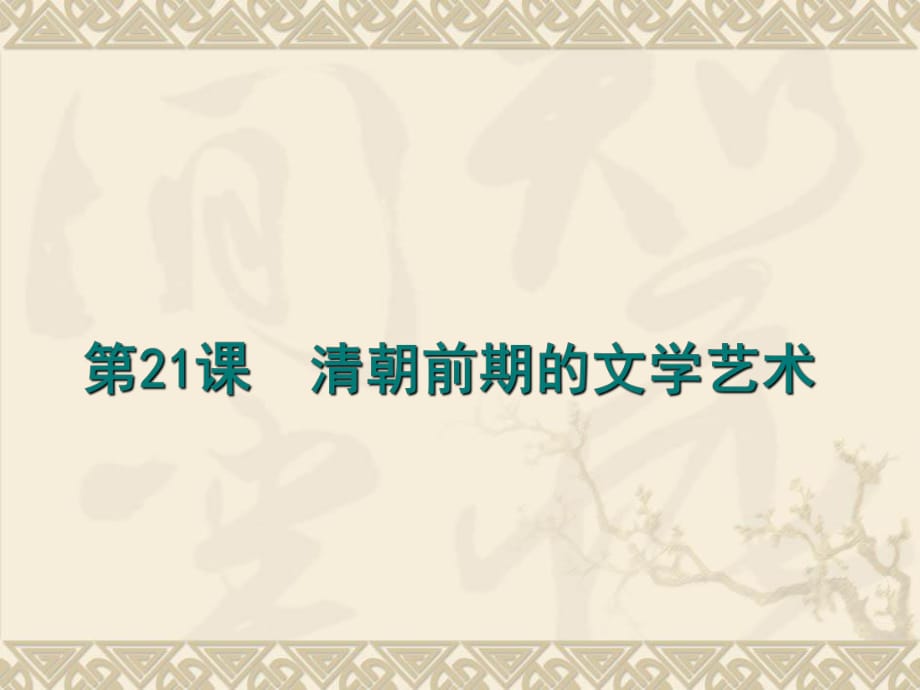 第21课　清朝前期的文学艺术